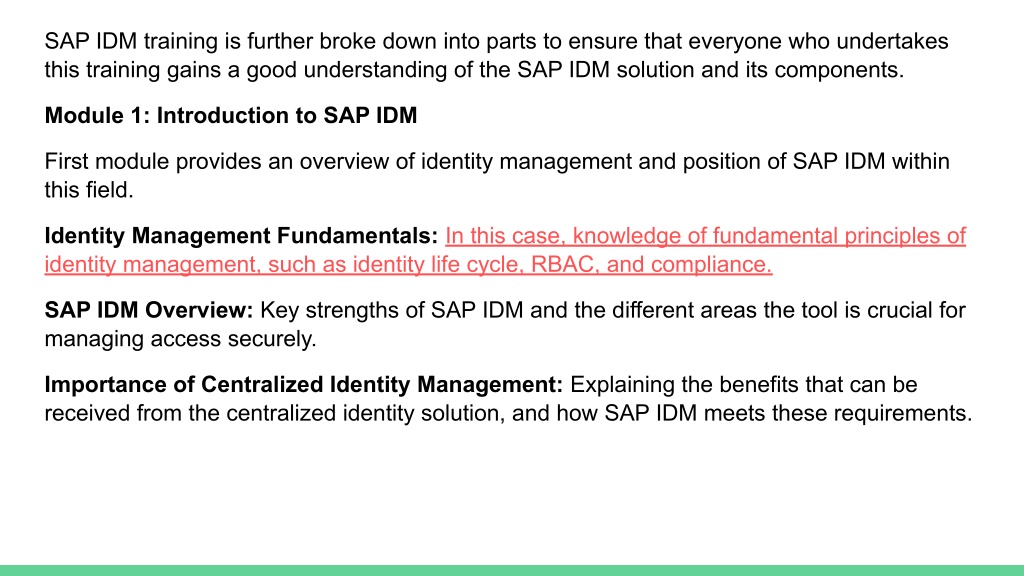 SAP IDM training is further broke down into parts to ensure that everyone who undertakes this training gains a good understanding of the SAP IDM solution and its components.

Module 1: Introduction to SAP IDM

First module provides an overview of identity management and position of SAP IDM within this field.

Identity Management Fundamentals: In this case, knowledge of fundamental principles of identity management, such as identity life cycle, RBAC, and compliance.

SAP IDM Overview: Key strengths of SAP IDM and the different areas the tool is crucial for managing access securely.

Importance of Centralized Identity Management: Explaining the benefits that can be received from the centralized identity solution, and how SAP IDM meets these requirements.